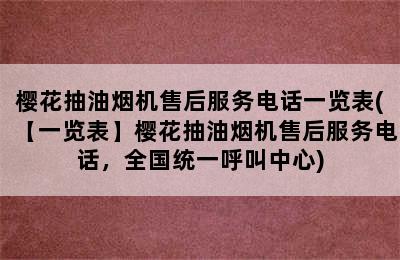 樱花抽油烟机售后服务电话一览表(【一览表】樱花抽油烟机售后服务电话，全国统一呼叫中心)